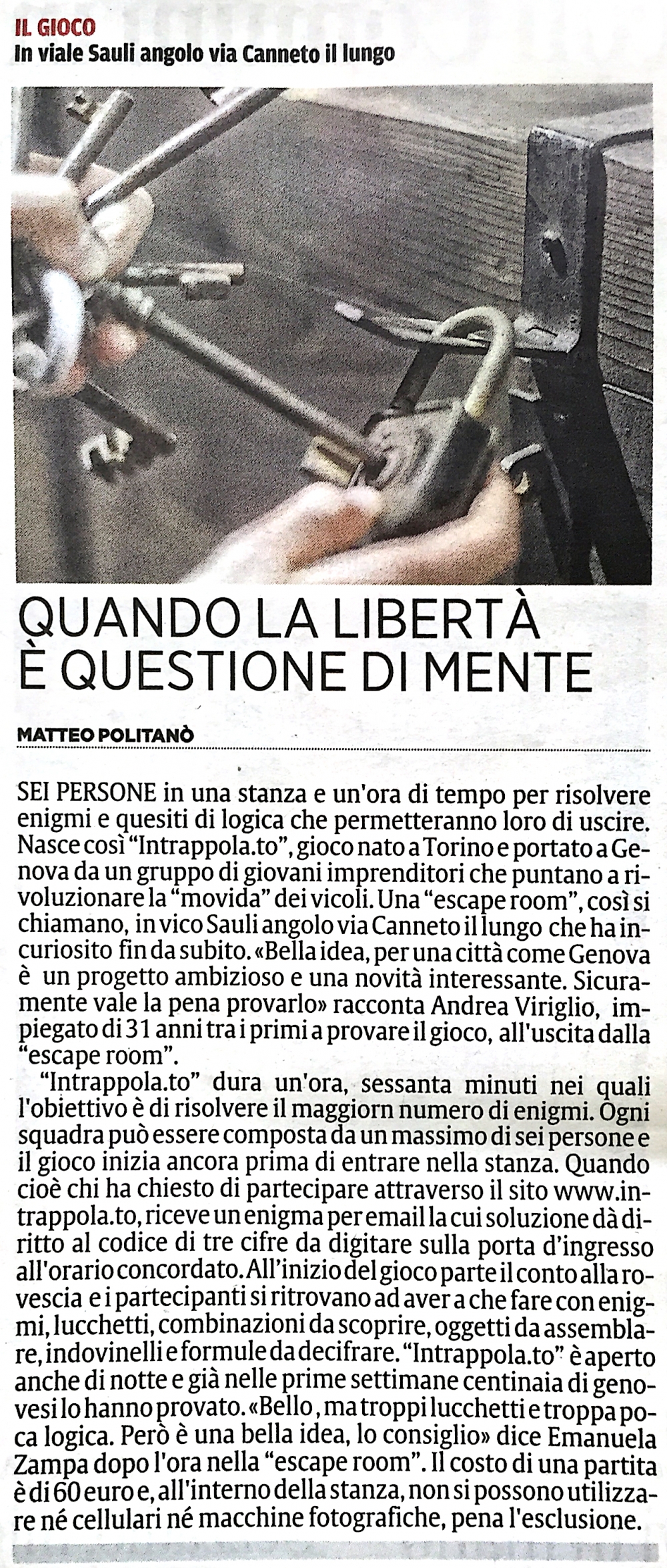 IL GIOCO
In viale Sauli angolo via Canneto il lungo

QUANDO LA LIBERTÀ È QUESTIONE DI MENTE

MATTEO POLITANÒ

SEI PERSONE in una stanza e un'ora di tempo per risolvere enigmi e quesiti di logica che permetteranno loro di uscire. Nasce così "Intrappola.to", gioco nato a Torino e portato a Genova da un gruppo di giovani imprenditori che puntano a rivoluzionare la "movida" dei vicoli. Una "escape room", così si chiamano, in vico Sauli angolo via Canneto il lungo che ha incuriosito fin da subito. «Bella idea, per una città come Genova è un progetto ambizioso e una novità interessante. Sicuramente vale la pena provarlo» racconta Andrea Viriglio, impiegato di 31 anni tra i primi a provare il gioco, all'uscita dalla "escape room".

"Intrappola.to" dura un'ora, sessanta minuti nei quali l'obiettivo è di risolvere il maggiorn numero di enigmi. Ogni squadra può essere composta da un massimo di sei persone e il gioco inizia ancora prima di entrare nella stanza. Quando cioè chi ha chiesto di partecipare attraverso il sito www.intrappola.to, riceve un enigma per email la cui soluzione dà diritto al codice di tre cifre da digitare sulla porta d'ingresso all'orario concordato. All'inizio del gioco parte il conto alla rovescia e i partecipanti si ritrovano ad aver a che fare con enigmi, lucchetti, combinazioni da scoprire, oggetti da assemblare, indovinelli e formule da decifrare. "Intrappola.to" è aperto anche di notte e già nelle prime settimane centinaia di genovesi lo hanno provato. «Bello, ma troppi lucchetti e troppa poca logica. Però è una bella idea, lo consiglio» dice Emanuela Zampa dopo l'ora nella "escape room". Il costo di una partita è di 60 euro e, all'interno della stanza, non si possono utilizzare né cellulari né macchine fotografiche, pena l'esclusione.